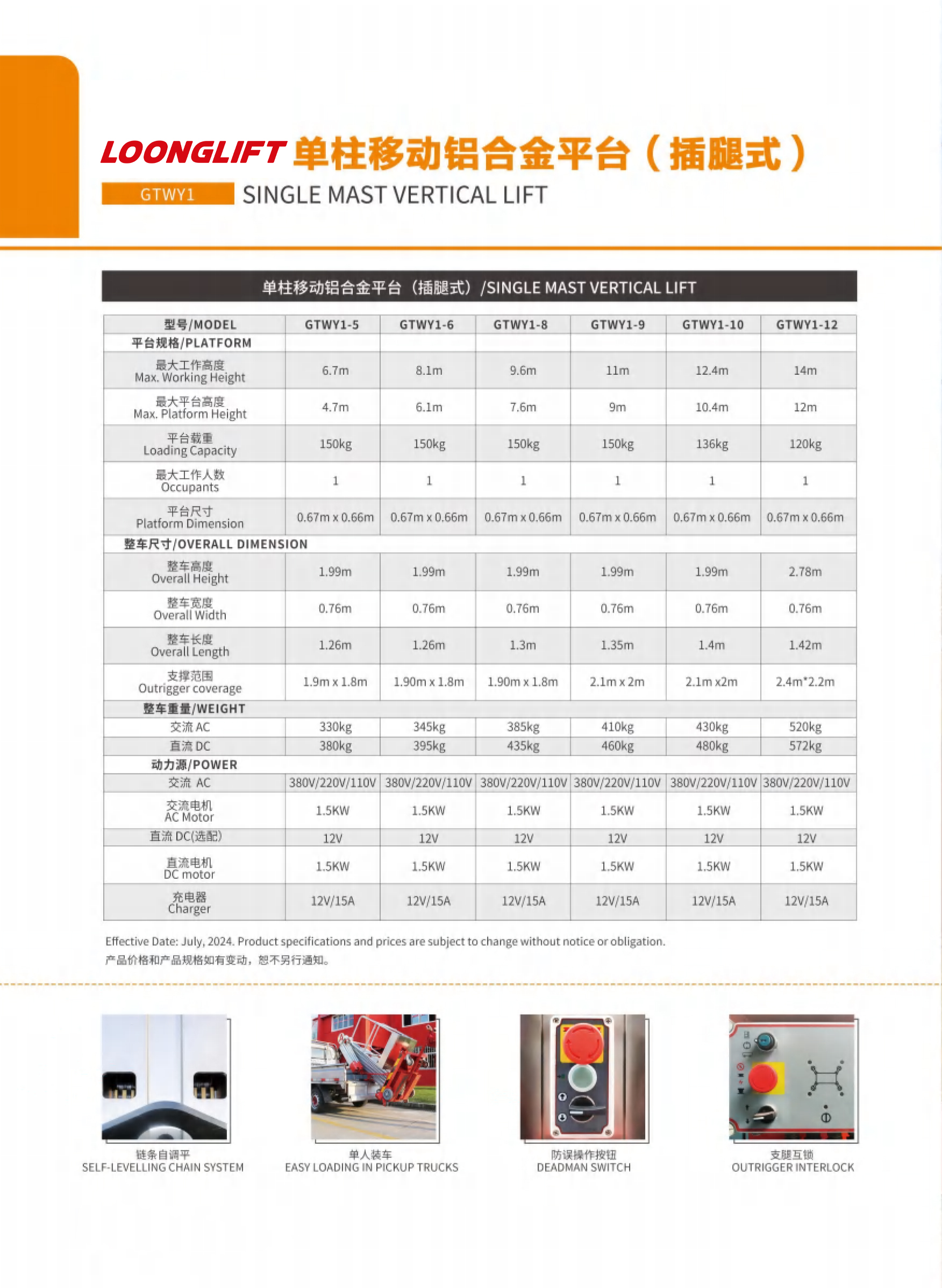 LOONGLIFT 单柱移动铝合金平台（插腿式）

GTWY1 SINGLE MAST VERTICAL LIFT

单柱移动铝合金平台（插腿式）/SINGLE MAST VERTICAL LIFT

| 型号/MODEL | GTWY1-5 | GTWY1-6 | GTWY1-8 | GTWY1-9 | GTWY1-10 | GTWY1-12 |
|---|---|---|---|---|---|---|
| 平台规格/PLATFORM | | | | | | |
| 最大工作高度 Max. Working Height | 6.7m | 8.1m | 9.6m | 11m | 12.4m | 14m |
| 最大平台高度 Max. Platform Height | 4.7m | 6.1m | 7.6m | 9m | 10.4m | 12m |
| 平台载重 Loading Capacity | 150kg | 150kg | 150kg | 150kg | 136kg | 120kg |
| 最大工作人数 Occupants | 1 | 1 | 1 | 1 | 1 | 1 |
| 平台尺寸 Platform Dimension | 0.67m x 0.66m | 0.67m x 0.66m | 0.67m x 0.66m | 0.67m x 0.66m | 0.67m x 0.66m | 0.67m x 0.66m |
| 整车尺寸/OVERALL DIMENSION | | | | | | |
| 整车高度 Overall Height | 1.99m | 1.99m | 1.99m | 1.99m | 1.99m | 2.78m |
| 整车宽度 Overall Width | 0.76m | 0.76m | 0.76m | 0.76m | 0.76m | 0.76m |
| 整车长度 Overall Length | 1.26m | 1.26m | 1.3m | 1.35m | 1.4m | 1.42m |
| 支撑范围 Outrigger coverage | 1.9m x 1.8m | 1.90m x 1.8m | 1.90m x 1.8m | 2.1m x 2m | 2.1m x2m | 2.4m*2.2m |
| 整车重量/WEIGHT | | | | | | |
| 交流 AC | 330kg | 345kg | 385kg | 410kg | 430kg | 520kg |
| 直流 DC | 380kg | 395kg | 435kg | 460kg | 480kg | 572kg |
| 动力源/POWER | | | | | | |
| 交流 AC | 380V/220V/110V | 380V/220V/110V | 380V/220V/110V | 380V/220V/110V | 380V/220V/110V | 380V/220V/110V |
| 交流电机 AC Motor | 1.5KW | 1.5KW | 1.5KW | 1.5KW | 1.5KW | 1.5KW |
| 直流 DC(选配) | 12V | 12V | 12V | 12V | 12V | 12V |
| 直流电机 DC motor | 1.5KW | 1.5KW | 1.5KW | 1.5KW | 1.5KW | 1.5KW |
| 充电器 Charger | 12V/15A | 12V/15A | 12V/15A | 12V/15A | 12V/15A | 12V/15A |

Effective Date: July, 2024. Product specifications and prices are subject to change without notice or obligation.
产品价格和产品规格如有变动，恕不另行通知。

链条自调平
SELF-LEVELLING CHAIN SYSTEM

单人装车
EASY LOADING IN PICKUP TRUCKS

防误操作按钮
DEADMAN SWITCH

支腿互锁
OUTRIGGER INTERLOCK